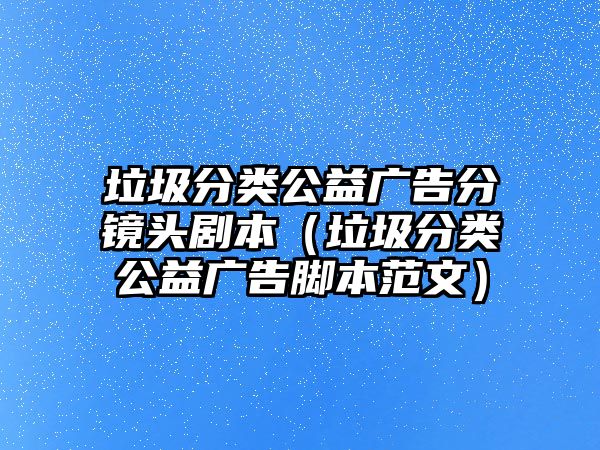 垃圾分类公益广告分镜头剧本（垃圾分类公益广告脚本范文）